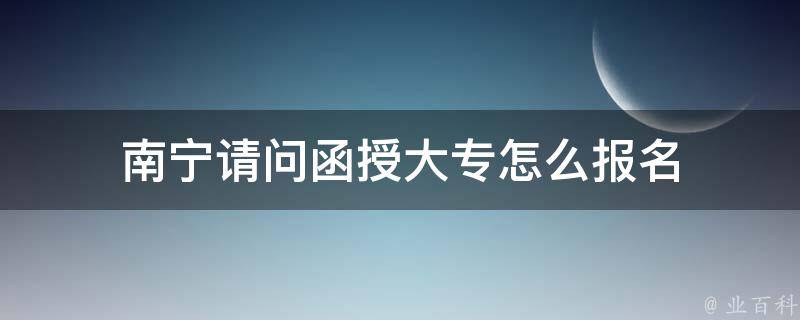 南宁请问函授大专怎么报名

@ 业百科